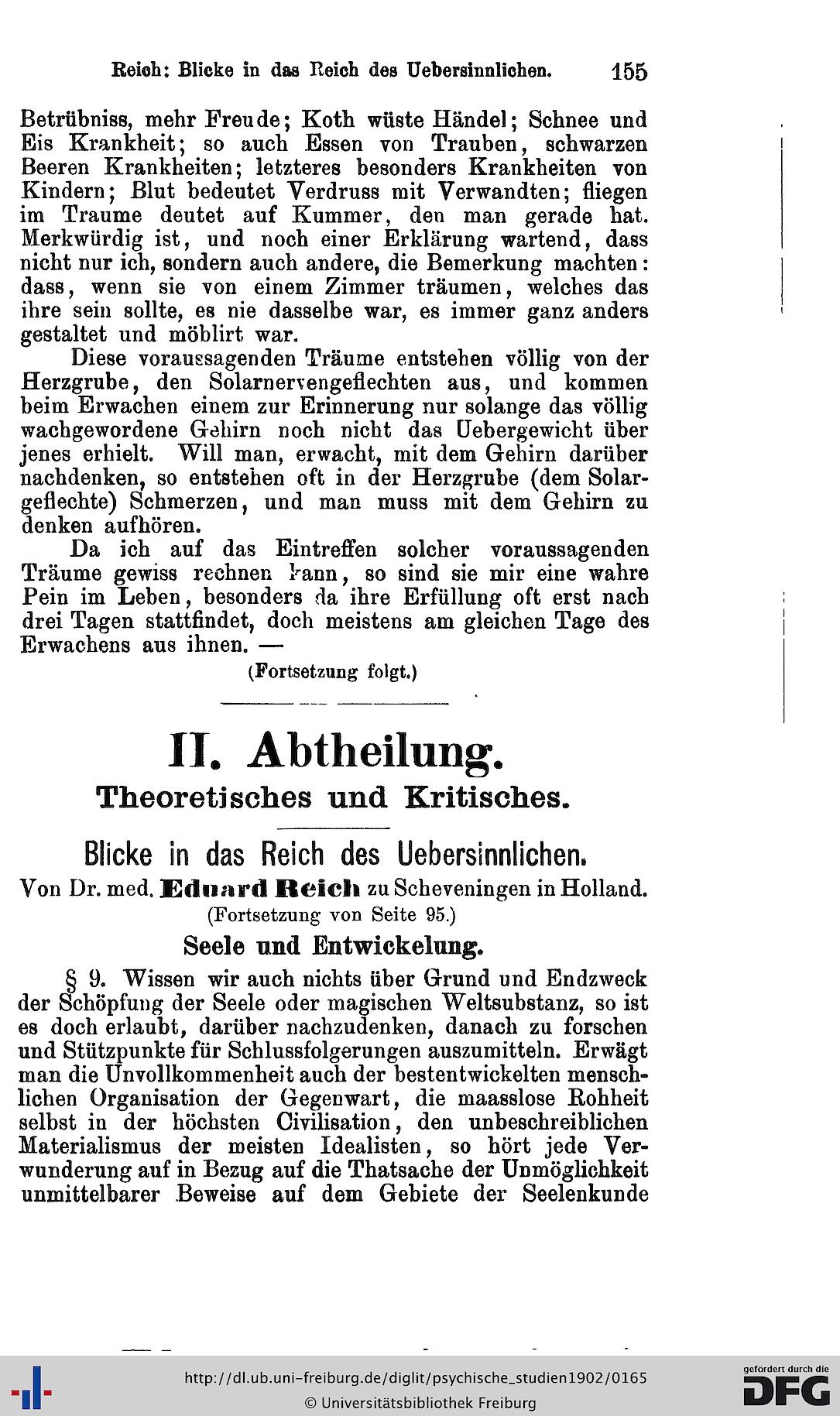 Reich: Blicke in das Reich des Uebersinnlichen. 155

Betrübniss, mehr Freude; Koth wüste Händel; Schnee und Eis Krankheit; so auch Essen von Trauben, schwarzen Beeren Krankheiten; letzteres besonders Krankheiten von Kindern; Blut bedeutet Verdruss mit Verwandten; fliegen im Traume deutet auf Kummer, den man gerade hat. Merkwürdig ist, und noch einer Erklärung wartend, dass nicht nur ich, sondern auch andere, die Bemerkung machten: dass, wenn sie von einem Zimmer träumen, welches das ihre sein sollte, es nie dasselbe war, es immer ganz anders gestaltet und möblirt war.

Diese voraussagenden Träume entstehen völlig von der Herzgrube, den Solarnervengeflechten aus, und kommen beim Erwachen einem zur Erinnerung nur solange das völlig wachgewordene Gehirn noch nicht das Uebergewicht über jenes erhielt. Will man, erwacht, mit dem Gehirn darüber nachdenken, so entstehen oft in der Herzgrube (dem Solargeflechte) Schmerzen, und man muss mit dem Gehirn zu denken aufhören.

Da ich auf das Eintreffen solcher voraussagenden Träume gewiss rechnen kann, so sind sie mir eine wahre Pein im Leben, besonders da ihre Erfüllung oft erst nach drei Tagen stattfindet, doch meistens am gleichen Tage des Erwachens aus ihnen. —

(Fortsetzung folgt.)

II. Abtheilung.
Theoretisches und Kritisches.

Blicke in das Reich des Uebersinnlichen.
Von Dr. med. Eduard Reich zu Scheveningen in Holland.
(Fortsetzung von Seite 95.)

Seele und Entwickelung.

§ 9. Wissen wir auch nichts über Grund und Endzweck der Schöpfung der Seele oder magischen Weltsubstanz, so ist es doch erlaubt, darüber nachzudenken, danach zu forschen und Stützpunkte für Schlussfolgerungen auszumitteln. Erwägt man die Unvollkommenheit auch der bestentwickelten menschlichen Organisation der Gegenwart, die maasslose Rohheit selbst in der höchsten Civilisation, den unbeschreiblichen Materialismus der meisten Idealisten, so hört jede Verwunderung auf in Bezug auf die Thatsache der Unmöglichkeit unmittelbarer Beweise auf dem Gebiete der Seelenkunde

http://dl.ub.uni-freiburg.de/diglit/psychische_studien1902/0165
© Universitätsbibliothek Freiburg
gefördert durch die DFG